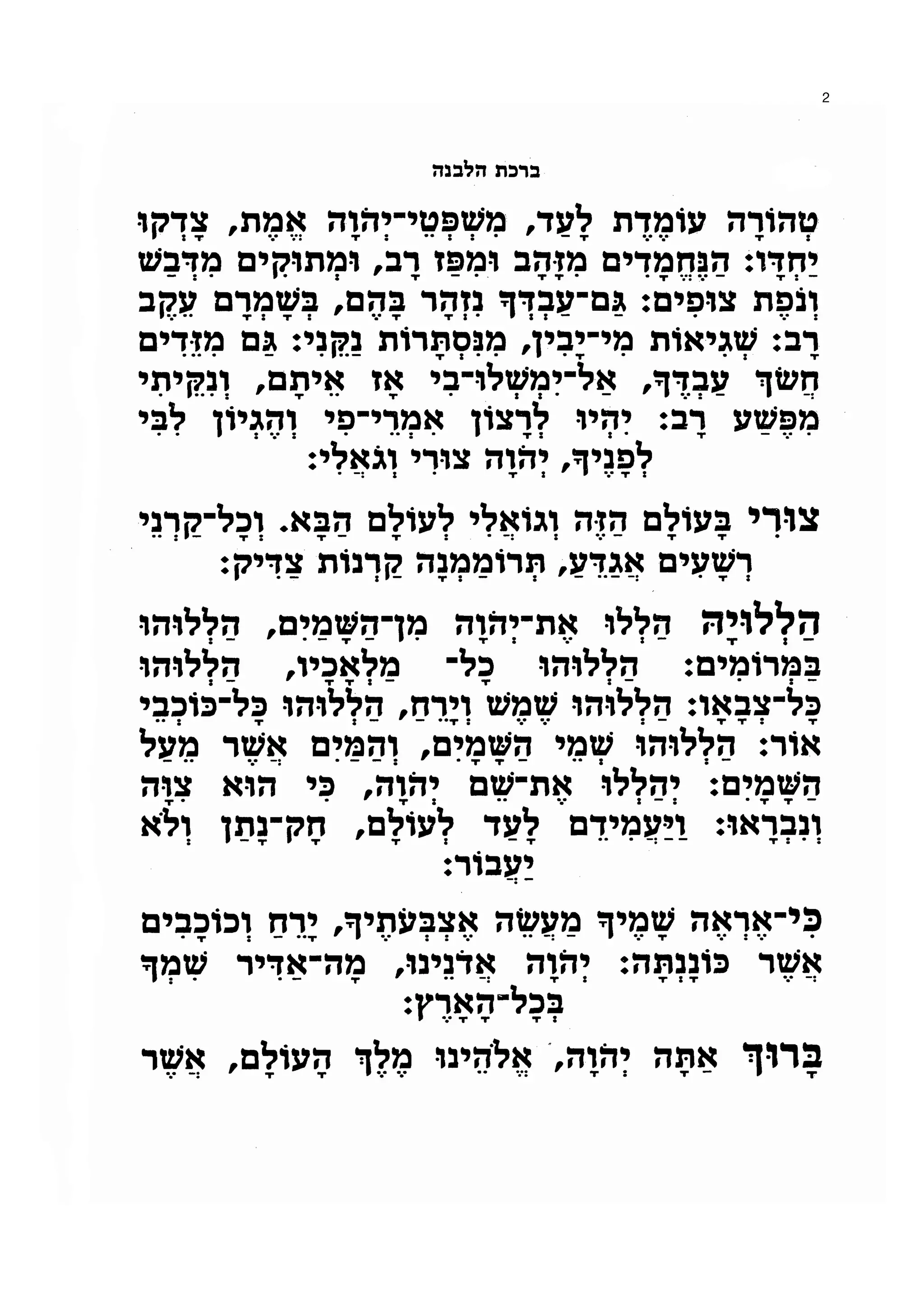 2

ברכת הלבנה

טְהוֹרָה עוֹמֶדֶת לָעַד, מִשְׁפְּטֵי־יְהֹוָה אֱמֶת, צָדְקוּ יַחְדָּו: הַנֶּחֱמָדִים מִזָּהָב וּמִפַּז רָב, וּמְתוּקִים מִדְּבַשׁ וְנֹפֶת צוּפִים: גַּם־עַבְדְּךָ נִזְהָר בָּהֶם, בְּשָׁמְרָם עֵקֶב רָב: שְׁגִיאוֹת מִי־יָבִין, מִנִּסְתָּרוֹת נַקֵּנִי: גַּם מִזֵּדִים חֲשֹׂךְ עַבְדֶּךָ, אַל־יִמְשְׁלוּ־בִי אָז אֵיתָם, וְנִקֵּיתִי מִפֶּשַׁע רָב: יִהְיוּ לְרָצוֹן אִמְרֵי־פִי וְהֶגְיוֹן לִבִּי לְפָנֶיךָ, יְהֹוָה צוּרִי וְגֹאֲלִי:

צוּרִי בָּעוֹלָם הַזֶּה וְגוֹאֲלִי לְעוֹלָם הַבָּא. וְכָל־קַרְנֵי רְשָׁעִים אֲגַדֵּעַ, תְּרוֹמַמְנָה קַרְנוֹת צַדִּיק:

הַלְלוּיָהּ הַלְלוּ אֶת־יְהֹוָה מִן־הַשָּׁמַיִם, הַלְלוּהוּ בַּמְּרוֹמִים: הַלְלוּהוּ כָל־ מַלְאָכָיו, הַלְלוּהוּ כָּל־צְבָאָו: הַלְלוּהוּ שֶׁמֶשׁ וְיָרֵחַ, הַלְלוּהוּ כָּל־כּוֹכְבֵי אוֹר: הַלְלוּהוּ שְׁמֵי הַשָּׁמָיִם, וְהַמַּיִם אֲשֶׁר מֵעַל הַשָּׁמָיִם: יְהַלְלוּ אֶת־שֵׁם יְהֹוָה, כִּי הוּא צִוָּה וְנִבְרָאוּ: וַיַּעֲמִידֵם לָעַד לְעוֹלָם, חָק־נָתַן וְלֹא יַעֲבוֹר:

כִּי־אֶרְאֶה שָׁמֶיךָ מַעֲשֵׂה אֶצְבְּעֹתֶיךָ, יָרֵחַ וְכוֹכָבִים אֲשֶׁר כּוֹנָנְתָּה: יְהֹוָה אֲדֹנֵינוּ, מָה־אַדִּיר שִׁמְךָ בְּכָל־הָאָרֶץ:

בָּרוּךְ אַתָּה יְהֹוָה, אֱלֹהֵינוּ מֶלֶךְ הָעוֹלָם, אֲשֶׁר